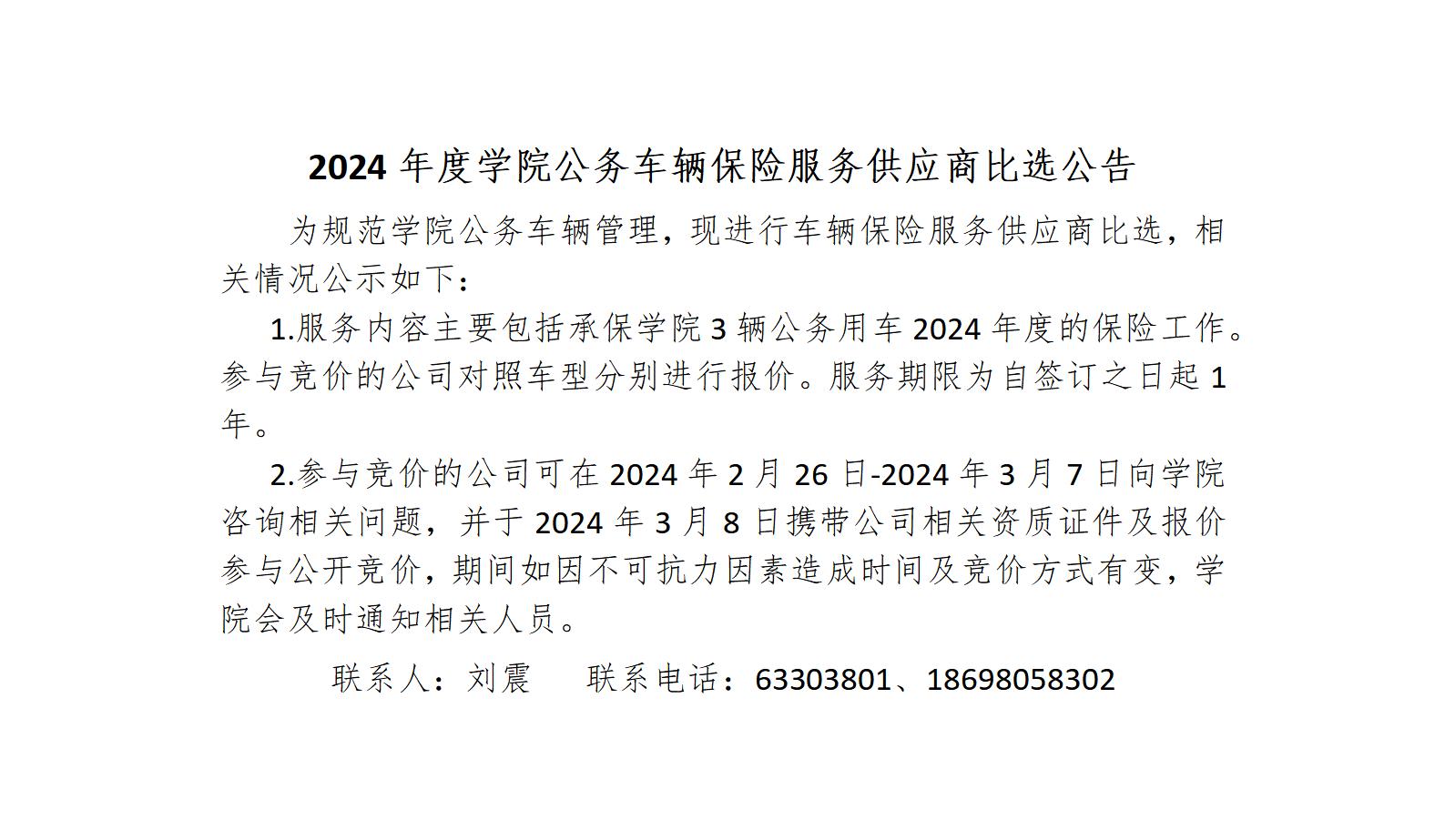 2024年度学院公务车辆保险服务供应商比选公告

为规范学院公务车辆管理，现进行车辆保险服务供应商比选，相关情况公示如下：

1.服务内容主要包括承保学院3辆公务用车2024年度的保险工作。参与竞价的公司对照车型分别进行报价。服务期限为自签订之日起1年。

2.参与竞价的公司可在2024年2月26日-2024年3月7日向学院咨询相关问题，并于2024年3月8日携带公司相关资质证件及报价参与公开竞价，期间如因不可抗力因素造成时间及竞价方式有变，学院会及时通知相关人员。

联系人：刘震 联系电话：63303801、18698058302